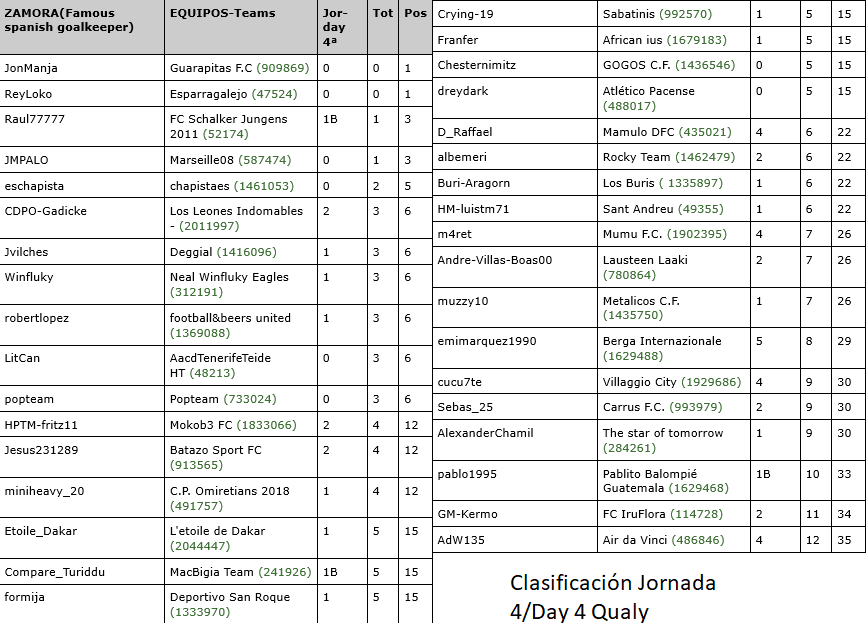 | ZAMORA(Famous spanish goalkeeper) | EQUIPOS-Teams | Jor-day 4ª | Tot | Pos |
|---|---|---|---|---|
| JonManja | Guarapitas F.C (909869) | 0 | 0 | 1 |
| ReyLoko | Esparragalejo (47524) | 0 | 0 | 1 |
| Raul77777 | FC Schalker Jungens 2011 (52174) | 1B | 1 | 3 |
| JMPALO | Marseille08 (587474) | 0 | 1 | 3 |
| eschapista | chapistaes (1461053) | 0 | 2 | 5 |
| CDPO-Gadicke | Los Leones Indomables - (2011997) | 2 | 3 | 6 |
| Jvilches | Deggial (1416096) | 1 | 3 | 6 |
| Winfluky | Neal Winfluky Eagles (312191) | 1 | 3 | 6 |
| robertlopez | football&beers united (1369088) | 1 | 3 | 6 |
| LitCan | AacdTenerifeTeide HT (48213) | 0 | 3 | 6 |
| popteam | Popteam (733024) | 0 | 3 | 6 |
| HPTM-fritz11 | Mokob3 FC (1833066) | 2 | 4 | 12 |
| Jesus231289 | Batazo Sport FC (913565) | 2 | 4 | 12 |
| miniheavy_20 | C.P. Omiretians 2018 (491757) | 1 | 4 | 12 |
| Etoile_Dakar | L'etoile de Dakar (2044447) | 1 | 5 | 15 |
| Compare_Turiddu | MacBigia Team (241926) | 1B | 5 | 15 |
| formija | Deportivo San Roque (1333970) | 1 | 5 | 15 |

| | | | | |
|---|---|---|---|---|
| Crying-19 | Sabatinis (992570) | 1 | 5 | 15 |
| Franfer | African ius (1679183) | 1 | 5 | 15 |
| Chesternimitz | GOGOS C.F. (1436546) | 0 | 5 | 15 |
| dreydark | Atlético Pacense (488017) | 0 | 5 | 15 |
| D_Raffael | Mamulo DFC (435021) | 4 | 6 | 22 |
| albemeri | Rocky Team (1462479) | 2 | 6 | 22 |
| Buri-Aragorn | Los Buris ( 1335897) | 1 | 6 | 22 |
| HM-luistm71 | Sant Andreu (49355) | 1 | 6 | 22 |
| m4ret | Mumu F.C. (1902395) | 4 | 7 | 26 |
| Andre-Villas-Boas00 | Lausteen Laaki (780864) | 2 | 7 | 26 |
| muzzy10 | Metalicos C.F. (1435750) | 1 | 7 | 26 |
| emimarquez1990 | Berga Internazionale (1629488) | 5 | 8 | 29 |
| cucu7te | Villaggio City (1929686) | 4 | 9 | 30 |
| Sebas_25 | Carrus F.C. (993979) | 2 | 9 | 30 |
| AlexanderChamil | The star of tomorrow (284261) | 1 | 9 | 30 |
| pablo1995 | Pablito Balompié Guatemala (1629468) | 1B | 10 | 33 |
| GM-Kermo | FC IruFlora (114728) | 2 | 11 | 34 |
| AdW135 | Air da Vinci (486846) | 4 | 12 | 35 |

Clasificación Jornada 4/Day 4 Qualy